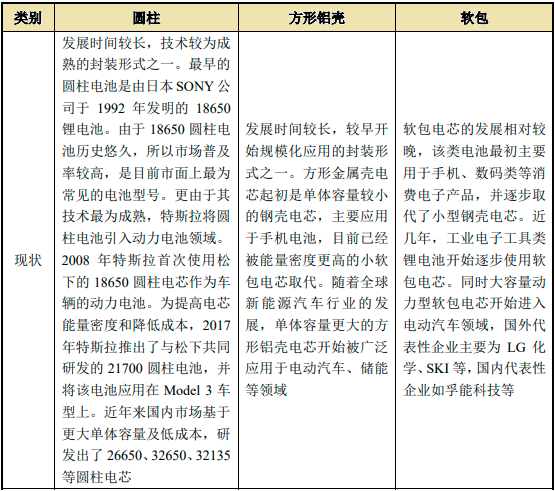 | 类别 | 圆柱 | 方形铝壳 | 软包 |
|---|---|---|---|
| 现状 | 发展时间较长，技术较为成熟的封装形式之一。最早的圆柱电池是由日本 SONY 公司于 1992 年发明的 18650 锂电池。由于 18650 圆柱电池历史悠久，所以市场普及率较高，是目前市面上最为常见的电池型号。更由于其技术最为成熟，特斯拉将圆柱电池引入动力电池领域。2008 年特斯拉首次使用松下的 18650 圆柱电芯作为车辆的动力电池。为提高电芯能量密度和降低成本，2017 年特斯拉推出了与松下共同研发的 21700 圆柱电池，并将该电池应用在 Model 3 车型上。近年来国内市场基于更大单体容量及低成本，研发出了 26650、32650、32135 等圆柱电芯 | 发展时间较长，较早开始规模化应用的封装形式之一。方形金属壳电芯起初是单体容量较小的钢壳电芯，主要应用于手机电池，目前已经被能量密度更高的小软包电芯取代。随着全球新能源汽车行业的发展，单体容量更大的方形铝壳电芯开始被广泛应用于电动汽车、储能等领域 | 软包电芯的发展相对较晚，该类电池最初主要用于手机、数码类等消费电子产品，并逐步取代了小型钢壳电芯。近几年，工业电子工具类锂电池开始逐步使用软包电芯。同时大容量动力型软包电芯开始进入电动汽车领域，国外代表性企业主要为 LG 化学、SKI 等，国内代表性企业如孚能科技等 |